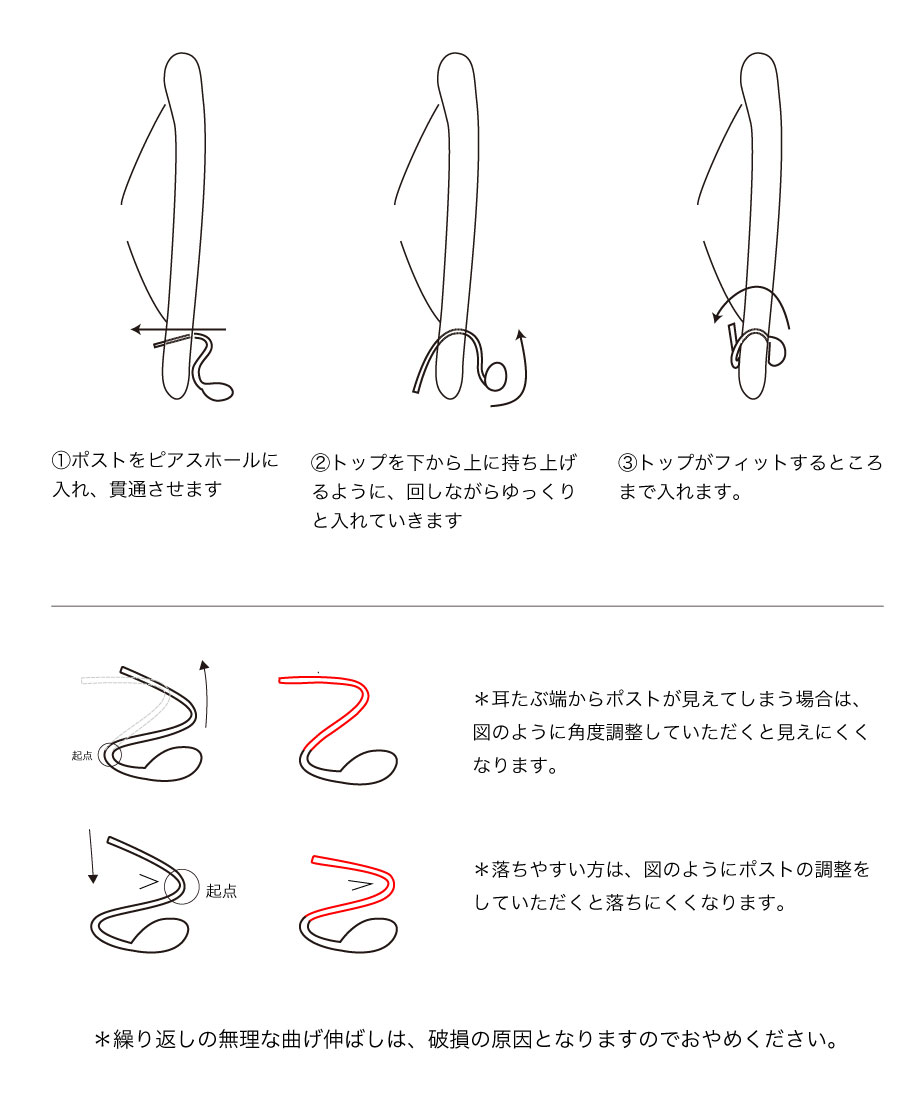 ①ポストをピアスホールに入れ、貫通させます

②トップを下から上に持ち上げるように、回しながらゆっくりと入れていきます

③トップがフィットするところまで入れます。

起点

＊耳たぶ端からポストが見えてしまう場合は、図のように角度調整していただくと見えにくくなります。

起点

＊落ちやすい方は、図のようにポストの調整をしていただくと落ちにくくなります。

＊繰り返しの無理な曲げ伸ばしは、破損の原因となりますのでおやめください。